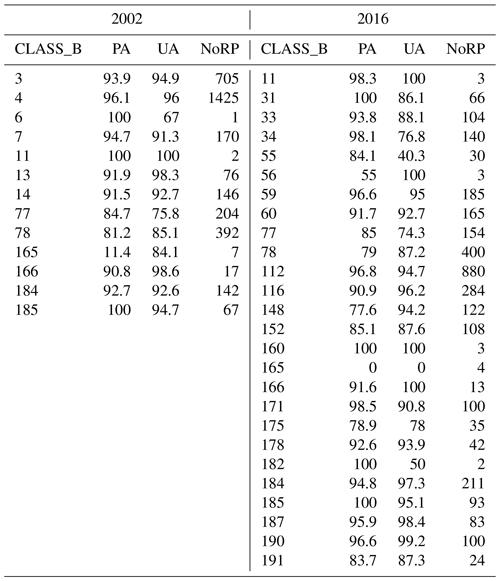 | 2002 | | | | 2016 | | | |
|---|---|---|---|---|---|---|---|
| CLASS_B | PA | UA | NoRP | CLASS_B | PA | UA | NoRP |
| 3 | 93.9 | 94.9 | 705 | 11 | 98.3 | 100 | 3 |
| 4 | 96.1 | 96 | 1425 | 31 | 100 | 86.1 | 66 |
| 6 | 100 | 67 | 1 | 33 | 93.8 | 88.1 | 104 |
| 7 | 94.7 | 91.3 | 170 | 34 | 98.1 | 76.8 | 140 |
| 11 | 100 | 100 | 2 | 55 | 84.1 | 40.3 | 30 |
| 13 | 91.9 | 98.3 | 76 | 56 | 55 | 100 | 3 |
| 14 | 91.5 | 92.7 | 146 | 59 | 96.6 | 95 | 185 |
| 77 | 84.7 | 75.8 | 204 | 60 | 91.7 | 92.7 | 165 |
| 78 | 81.2 | 85.1 | 392 | 77 | 85 | 74.3 | 154 |
| 165 | 11.4 | 84.1 | 7 | 78 | 79 | 87.2 | 400 |
| 166 | 90.8 | 98.6 | 17 | 112 | 96.8 | 94.7 | 880 |
| 184 | 92.7 | 92.6 | 142 | 116 | 90.9 | 96.2 | 284 |
| 185 | 100 | 94.7 | 67 | 148 | 77.6 | 94.2 | 122 |
| | | | | 152 | 85.1 | 87.6 | 108 |
| | | | | 160 | 100 | 100 | 3 |
| | | | | 165 | 0 | 0 | 4 |
| | | | | 166 | 91.6 | 100 | 13 |
| | | | | 171 | 98.5 | 90.8 | 100 |
| | | | | 175 | 78.9 | 78 | 35 |
| | | | | 178 | 92.6 | 93.9 | 42 |
| | | | | 182 | 100 | 50 | 2 |
| | | | | 184 | 94.8 | 97.3 | 211 |
| | | | | 185 | 100 | 95.1 | 93 |
| | | | | 187 | 95.9 | 98.4 | 83 |
| | | | | 190 | 96.6 | 99.2 | 100 |
| | | | | 191 | 83.7 | 87.3 | 24 |